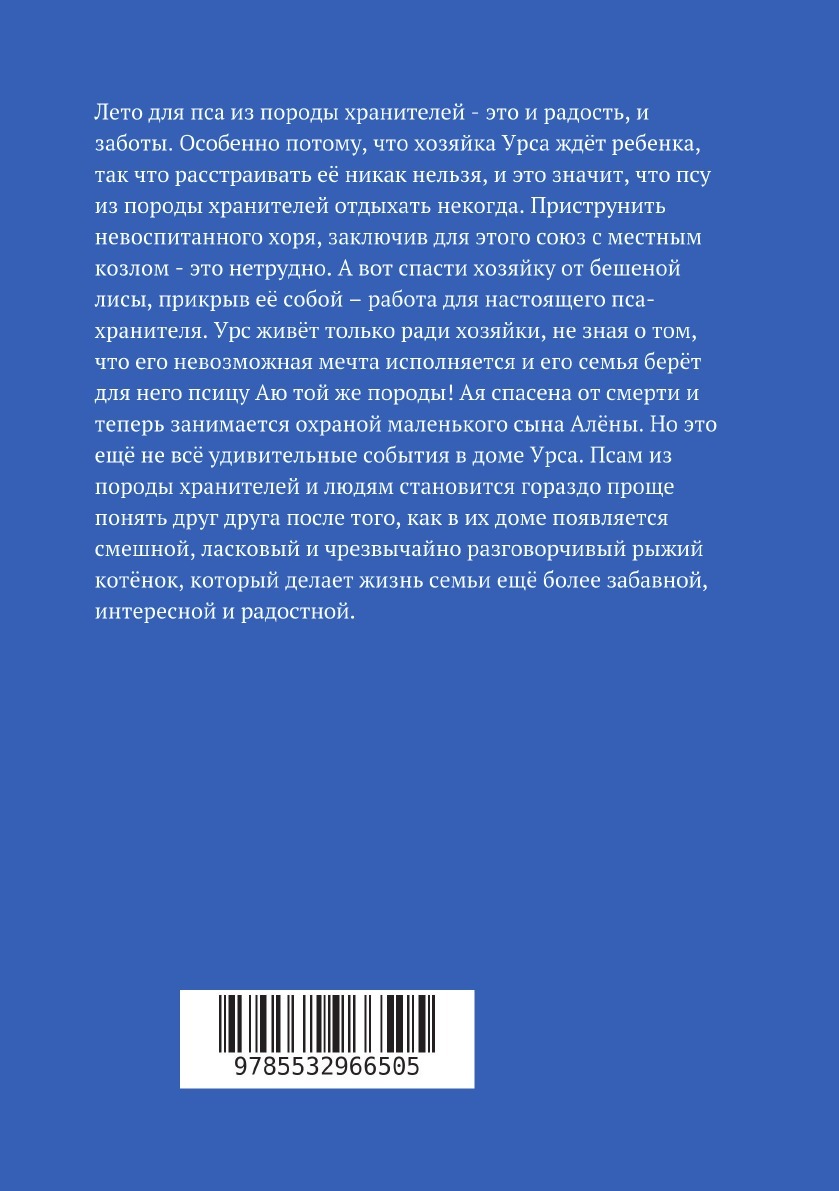 Лето для пса из породы хранителей - это и радость, и заботы. Особенно потому, что хозяйка Урса ждёт ребенка, так что расстраивать её никак нельзя, и это значит, что псу из породы хранителей отдыхать некогда. Приструнить невоспитанного хоря, заключив для этого союз с местным козлом - это нетрудно. А вот спасти хозяйку от бешеной лисы, прикрыв её собой – работа для настоящего пса-хранителя. Урс живёт только ради хозяйки, не зная о том, что его невозможная мечта исполняется и его семья берёт для него псицу Аю той же породы! Ая спасена от смерти и теперь занимается охраной маленького сына Алёны. Но это ещё не всё удивительные события в доме Урса. Псам из породы хранителей и людям становится гораздо проще понять друг друга после того, как в их доме появляется смешной, ласковый и чрезвычайно разговорчивый рыжий котёнок, который делает жизнь семьи ещё более забавной, интересной и радостной.

9785532966505